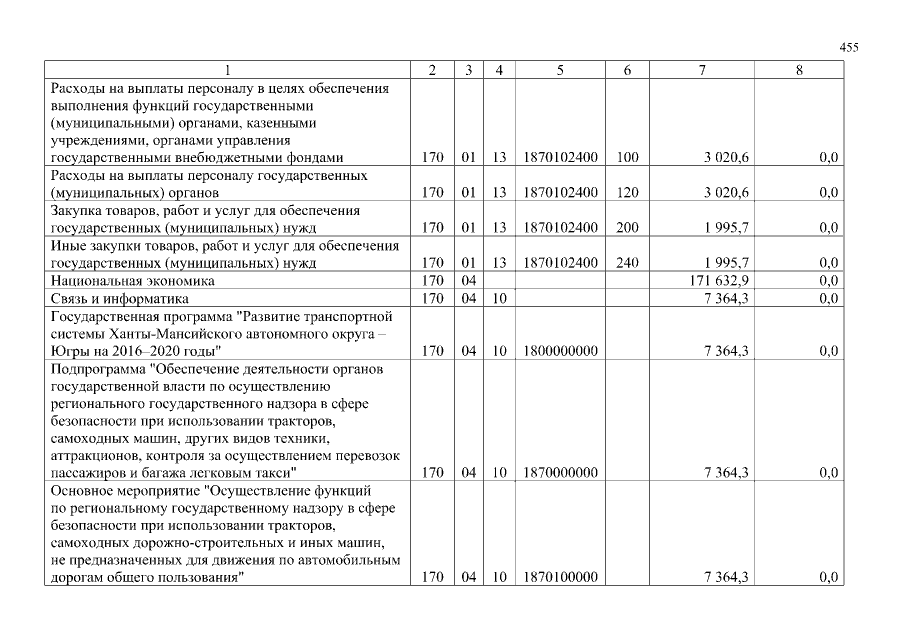 455

| 1 | 2 | 3 | 4 | 5 | 6 | 7 | 8 |
|---|---|---|---|---|---|---|---|
| Расходы на выплаты персоналу в целях обеспечения выполнения функций государственными (муниципальными) органами, казенными учреждениями, органами управления государственными внебюджетными фондами | 170 | 01 | 13 | 1870102400 | 100 | 3 020,6 | 0,0 |
| Расходы на выплаты персоналу государственных (муниципальных) органов | 170 | 01 | 13 | 1870102400 | 120 | 3 020,6 | 0,0 |
| Закупка товаров, работ и услуг для обеспечения государственных (муниципальных) нужд | 170 | 01 | 13 | 1870102400 | 200 | 1 995,7 | 0,0 |
| Иные закупки товаров, работ и услуг для обеспечения государственных (муниципальных) нужд | 170 | 01 | 13 | 1870102400 | 240 | 1 995,7 | 0,0 |
| Национальная экономика | 170 | 04 | | | | 171 632,9 | 0,0 |
| Связь и информатика | 170 | 04 | 10 | | | 7 364,3 | 0,0 |
| Государственная программа "Развитие транспортной системы Ханты-Мансийского автономного округа – Югры на 2016–2020 годы" | 170 | 04 | 10 | 1800000000 | | 7 364,3 | 0,0 |
| Подпрограмма "Обеспечение деятельности органов государственной власти по осуществлению регионального государственного надзора в сфере безопасности при использовании тракторов, самоходных машин, других видов техники, аттракционов, контроля за осуществлением перевозок пассажиров и багажа легковым такси" | 170 | 04 | 10 | 1870000000 | | 7 364,3 | 0,0 |
| Основное мероприятие "Осуществление функций по региональному государственному надзору в сфере безопасности при использовании тракторов, самоходных дорожно-строительных и иных машин, не предназначенных для движения по автомобильным дорогам общего пользования" | 170 | 04 | 10 | 1870100000 | | 7 364,3 | 0,0 |